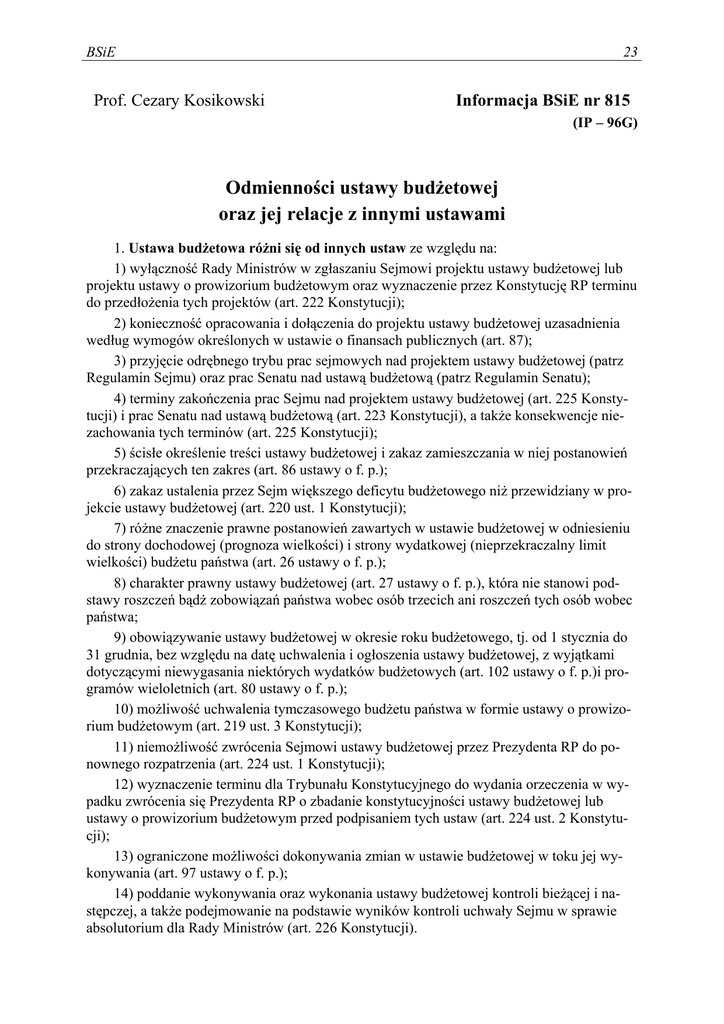 BSiE 23

Prof. Cezary Kosikowski

Informacja BSiE nr 815
(IP – 96G)

Odmienności ustawy budżetowej
oraz jej relacje z innymi ustawami

1. Ustawa budżetowa różni się od innych ustaw ze względu na:

1) wyłączność Rady Ministrów w zgłaszaniu Sejmowi projektu ustawy budżetowej lub projektu ustawy o prowizorium budżetowym oraz wyznaczenie przez Konstytucję RP terminu do przedłożenia tych projektów (art. 222 Konstytucji);

2) konieczność opracowania i dołączenia do projektu ustawy budżetowej uzasadnienia według wymogów określonych w ustawie o finansach publicznych (art. 87);

3) przyjęcie odrębnego trybu prac sejmowych nad projektem ustawy budżetowej (patrz Regulamin Sejmu) oraz prac Senatu nad ustawą budżetową (patrz Regulamin Senatu);

4) terminy zakończenia prac Sejmu nad projektem ustawy budżetowej (art. 225 Konstytucji) i prac Senatu nad ustawą budżetową (art. 223 Konstytucji), a także konsekwencje niezachowania tych terminów (art. 225 Konstytucji);

5) ścisłe określenie treści ustawy budżetowej i zakaz zamieszczania w niej postanowień przekraczających ten zakres (art. 86 ustawy o f. p.);

6) zakaz ustalenia przez Sejm większego deficytu budżetowego niż przewidziany w projekcie ustawy budżetowej (art. 220 ust. 1 Konstytucji);

7) różne znaczenie prawne postanowień zawartych w ustawie budżetowej w odniesieniu do strony dochodowej (prognoza wielkości) i strony wydatkowej (nieprzekraczalny limit wielkości) budżetu państwa (art. 26 ustawy o f. p.);

8) charakter prawny ustawy budżetowej (art. 27 ustawy o f. p.), która nie stanowi podstawy roszczeń bądź zobowiązań państwa wobec osób trzecich ani roszczeń tych osób wobec państwa;

9) obowiązywanie ustawy budżetowej w okresie roku budżetowego, tj. od 1 stycznia do 31 grudnia, bez względu na datę uchwalenia i ogłoszenia ustawy budżetowej, z wyjątkami dotyczącymi niewygasania niektórych wydatków budżetowych (art. 102 ustawy o f. p.)i programów wieloletnich (art. 80 ustawy o f. p.);

10) możliwość uchwalenia tymczasowego budżetu państwa w formie ustawy o prowizorium budżetowym (art. 219 ust. 3 Konstytucji);

11) niemożliwość zwrócenia Sejmowi ustawy budżetowej przez Prezydenta RP do ponownego rozpatrzenia (art. 224 ust. 1 Konstytucji);

12) wyznaczenie terminu dla Trybunału Konstytucyjnego do wydania orzeczenia w wypadku zwrócenia się Prezydenta RP o zbadanie konstytucyjności ustawy budżetowej lub ustawy o prowizorium budżetowym przed podpisaniem tych ustaw (art. 224 ust. 2 Konstytucji);

13) ograniczone możliwości dokonywania zmian w ustawie budżetowej w toku jej wykonywania (art. 97 ustawy o f. p.);

14) poddanie wykonywania oraz wykonania ustawy budżetowej kontroli bieżącej i następczej, a także podejmowanie na podstawie wyników kontroli uchwały Sejmu w sprawie absolutorium dla Rady Ministrów (art. 226 Konstytucji).